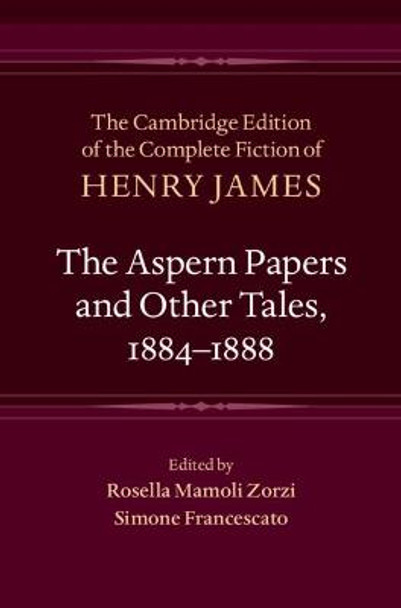 The Cambridge Edition of the Complete Fiction of
HENRY JAMES

The Aspern Papers and Other Tales, 1884–1888

Edited by
Rosella Mamoli Zorzi
Simone Francescato